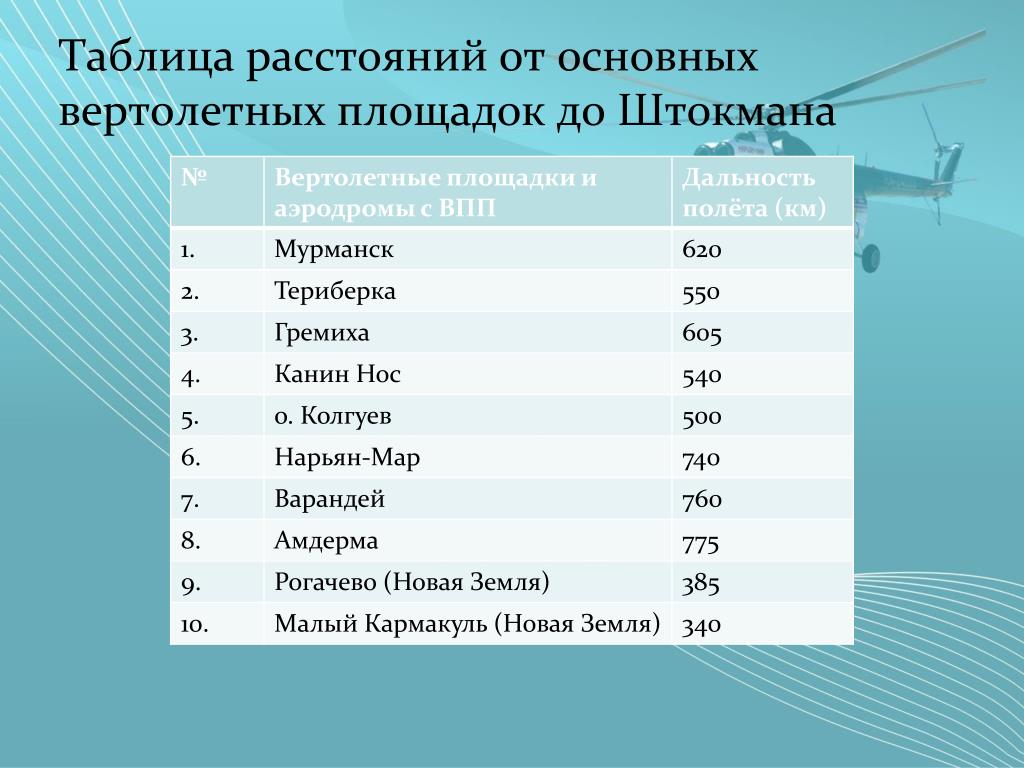 Таблица расстояний от основных вертолетных площадок до Штокмана

| № | Вертолетные площадки и аэродромы с ВПП | Дальность полёта (км) |
|---|---|---|
| 1. | Мурманск | 620 |
| 2. | Териберка | 550 |
| 3. | Гремиха | 605 |
| 4. | Канин Нос | 540 |
| 5. | о. Колгуев | 500 |
| 6. | Нарьян-Мар | 740 |
| 7. | Варандей | 760 |
| 8. | Амдерма | 775 |
| 9. | Рогачево (Новая Земля) | 385 |
| 10. | Малый Кармакуль (Новая Земля) | 340 |